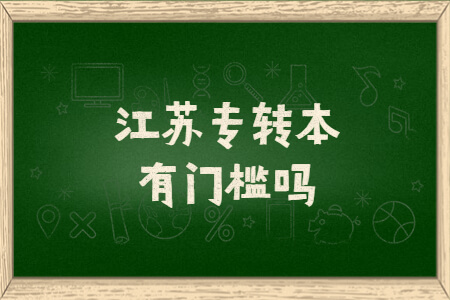 江苏专转本
有门槛吗